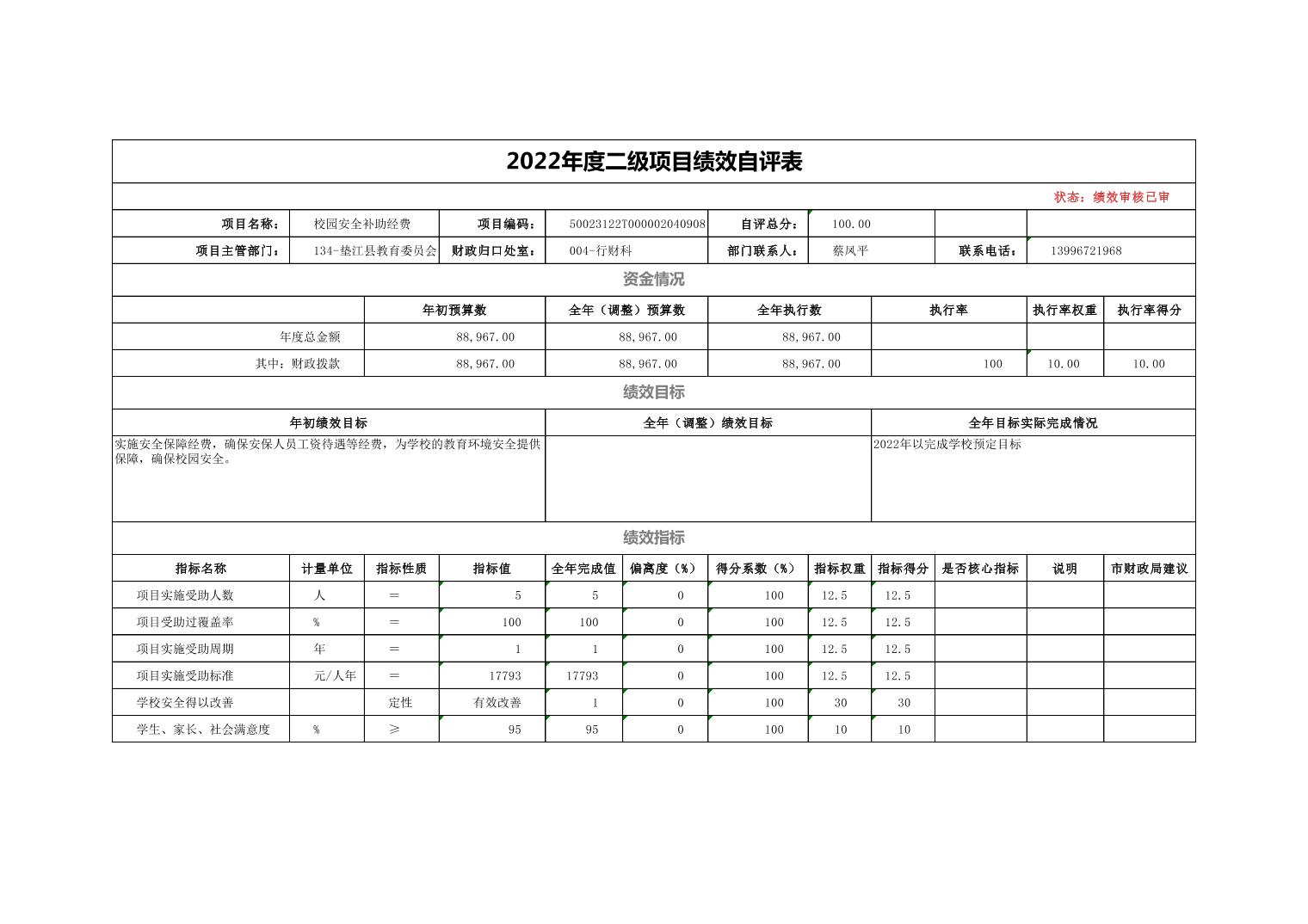 2022年度二级项目绩效自评表

状态：绩效审核已审

| 项目名称： | 校园安全补助经费 | 项目编码： | 50023122T000002040908 | 自评总分： | 100.00 | | |
|---|---|---|---|---|---|---|---|
| 项目主管部门： | 134-垫江县教育委员会 | 财政归口处室： | 004-行财科 | 部门联系人： | 蔡凤平 | 联系电话： | 13996721968 |

资金情况

| | 年初预算数 | 全年（调整）预算数 | 全年执行数 | 执行率 | 执行率权重 | 执行率得分 |
|---|---|---|---|---|---|---|
| 年度总金额 | 88,967.00 | 88,967.00 | 88,967.00 | | | |
| 其中：财政拨款 | 88,967.00 | 88,967.00 | 88,967.00 | 100 | 10.00 | 10.00 |

绩效目标

| 年初绩效目标 | 全年（调整）绩效目标 | 全年目标实际完成情况 |
|---|---|---|
| 实施安全保障经费，确保安保人员工资待遇等经费，为学校的教育环境安全提供保障，确保校园安全。 | | 2022年以完成学校预定目标 |

绩效指标

| 指标名称 | 计量单位 | 指标性质 | 指标值 | 全年完成值 | 偏离度（%） | 得分系数（%） | 指标权重 | 指标得分 | 是否核心指标 | 说明 | 市财政局建议 |
|---|---|---|---|---|---|---|---|---|---|---|---|
| 项目实施受助人数 | 人 | ＝ | 5 | 5 | 0 | 100 | 12.5 | 12.5 | | | |
| 项目受助过覆盖率 | % | ＝ | 100 | 100 | 0 | 100 | 12.5 | 12.5 | | | |
| 项目实施受助周期 | 年 | ＝ | 1 | 1 | 0 | 100 | 12.5 | 12.5 | | | |
| 项目实施受助标准 | 元/人年 | ＝ | 17793 | 17793 | 0 | 100 | 12.5 | 12.5 | | | |
| 学校安全得以改善 | | 定性 | 有效改善 | 1 | 0 | 100 | 30 | 30 | | | |
| 学生、家长、社会满意度 | % | ≥ | 95 | 95 | 0 | 100 | 10 | 10 | | | |